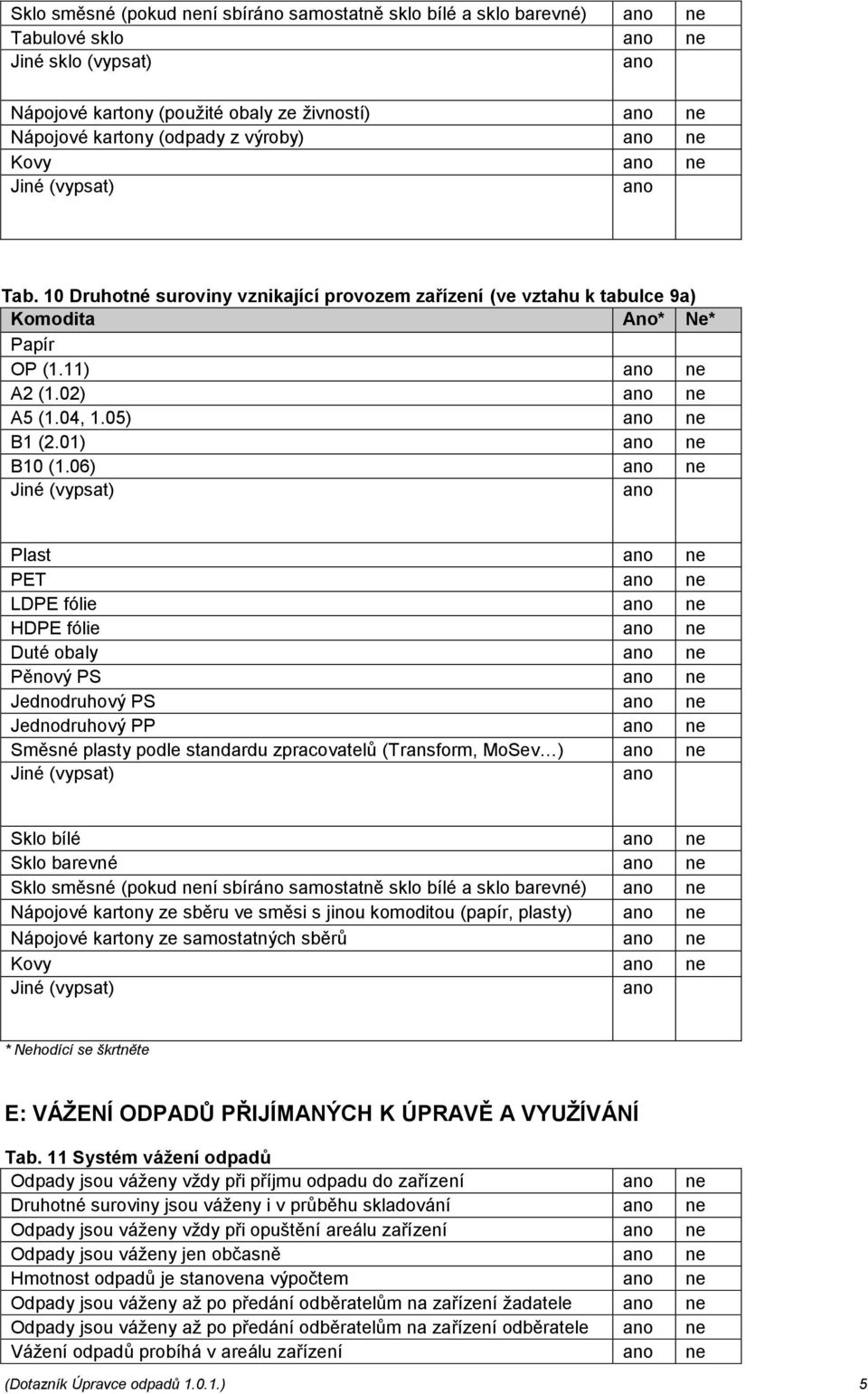 | | | |
|---|---|---|
| Sklo směsné (pokud není sbíráno samostatně sklo bílé a sklo barevné) | ano | ne |
| Tabulové sklo | ano | ne |
| Jiné sklo (vypsat) | ano | |
| Nápojové kartony (použité obaly ze živností) | ano | ne |
| Nápojové kartony (odpady z výroby) | ano | ne |
| Kovy | ano | ne |
| Jiné (vypsat) | ano | |

Tab. 10 Druhotné suroviny vznikající provozem zařízení (ve vztahu k tabulce 9a)

| Komodita | Ano* | Ne* |
|---|---|---|
| Papír | | |
| OP (1.11) | ano | ne |
| A2 (1.02) | ano | ne |
| A5 (1.04, 1.05) | ano | ne |
| B1 (2.01) | ano | ne |
| B10 (1.06) | ano | ne |
| Jiné (vypsat) | ano | |
| Plast | ano | ne |
| PET | ano | ne |
| LDPE fólie | ano | ne |
| HDPE fólie | ano | ne |
| Duté obaly | ano | ne |
| Pěnový PS | ano | ne |
| Jednodruhový PS | ano | ne |
| Jednodruhový PP | ano | ne |
| Směsné plasty podle standardu zpracovatelů (Transform, MoSev…) | ano | ne |
| Jiné (vypsat) | ano | |
| Sklo bílé | ano | ne |
| Sklo barevné | ano | ne |
| Sklo směsné (pokud není sbíráno samostatně sklo bílé a sklo barevné) | ano | ne |
| Nápojové kartony ze sběru ve směsi s jinou komoditou (papír, plasty) | ano | ne |
| Nápojové kartony ze samostatných sběrů | ano | ne |
| Kovy | ano | ne |
| Jiné (vypsat) | ano | |

* Nehodící se škrtněte

E: VÁŽENÍ ODPADŮ PŘIJÍMANÝCH K ÚPRAVĚ A VYUŽÍVÁNÍ

Tab. 11 Systém vážení odpadů

| | | |
|---|---|---|
| Odpady jsou váženy vždy při příjmu odpadu do zařízení | ano | ne |
| Druhotné suroviny jsou váženy i v průběhu skladování | ano | ne |
| Odpady jsou váženy vždy při opuštění areálu zařízení | ano | ne |
| Odpady jsou váženy jen občasně | ano | ne |
| Hmotnost odpadů je stanovena výpočtem | ano | ne |
| Odpady jsou váženy až po předání odběratelům na zařízení žadatele | ano | ne |
| Odpady jsou váženy až po předání odběratelům na zařízení odběratele | ano | ne |
| Vážení odpadů probíhá v areálu zařízení | ano | ne |

(Dotazník Úpravce odpadů 1.0.1.) 5